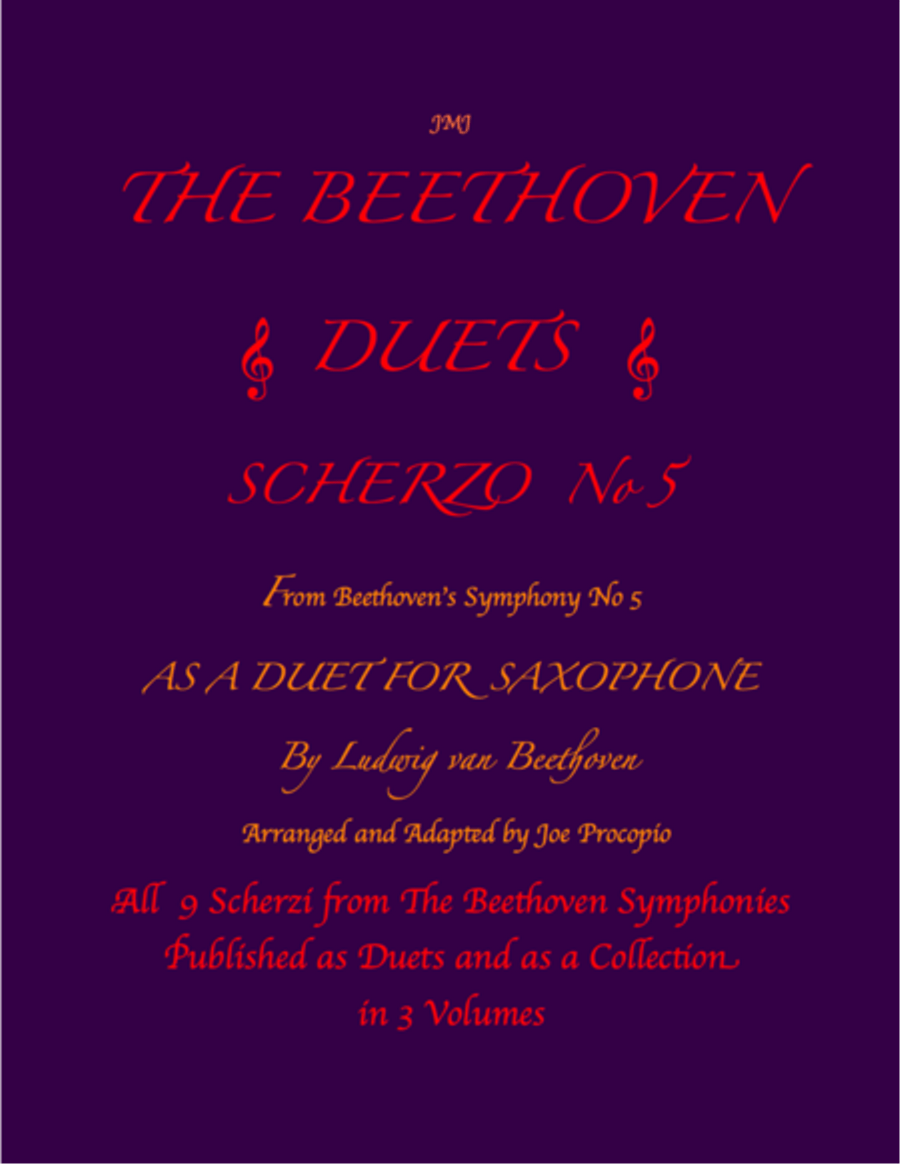 JMJ

THE BEETHOVEN

DUETS

SCHERZO No 5

From Beethoven's Symphony No 5

AS A DUET FOR SAXOPHONE

By Ludwig van Beethoven

Arranged and Adapted by Joe Procopio

All 9 Scherzi from The Beethoven Symphonies Published as Duets and as a Collection in 3 Volumes